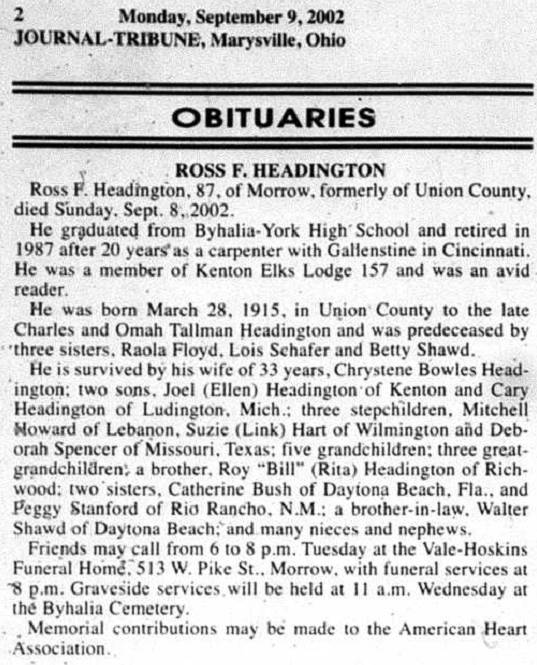 2 Monday, September 9, 2002
JOURNAL-TRIBUNE, Marysville, Ohio

OBITUARIES

ROSS F. HEADINGTON

Ross F. Headington, 87, of Morrow, formerly of Union County, died Sunday, Sept. 8, 2002.

He graduated from Byhalia-York High School and retired in 1987 after 20 years as a carpenter with Gallenstine in Cincinnati. He was a member of Kenton Elks Lodge 157 and was an avid reader.

He was born March 28, 1915, in Union County to the late Charles and Omah Tallman Headington and was predeceased by three sisters, Raola Floyd, Lois Schafer and Betty Shawd.

He is survived by his wife of 33 years, Chrystene Bowles Headington; two sons, Joel (Ellen) Headington of Kenton and Cary Headington of Ludington, Mich.; three stepchildren, Mitchell Howard of Lebanon, Suzie (Link) Hart of Wilmington and Deborah Spencer of Missouri, Texas; five grandchildren; three great-grandchildren; a brother, Roy "Bill" (Rita) Headington of Richwood; two sisters, Catherine Bush of Daytona Beach, Fla., and Peggy Stanford of Rio Rancho, N.M.; a brother-in-law, Walter Shawd of Daytona Beach; and many nieces and nephews.

Friends may call from 6 to 8 p.m. Tuesday at the Vale-Hoskins Funeral Home, 513 W. Pike St., Morrow, with funeral services at 8 p.m. Graveside services will be held at 11 a.m. Wednesday at the Byhalia Cemetery.

Memorial contributions may be made to the American Heart Association.